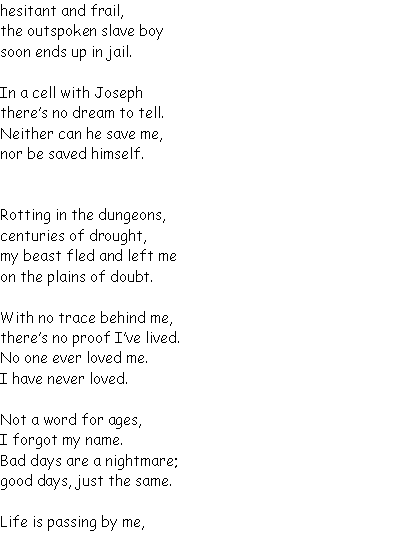 hesitant and frail,
the outspoken slave boy
soon ends up in jail.

In a cell with Joseph
there's no dream to tell.
Neither can he save me,
nor be saved himself.

Rotting in the dungeons,
centuries of drought,
my beast fled and left me
on the plains of doubt.

With no trace behind me,
there's no proof I've lived.
No one ever loved me.
I have never loved.

Not a word for ages,
I forgot my name.
Bad days are a nightmare;
good days, just the same.

Life is passing by me,